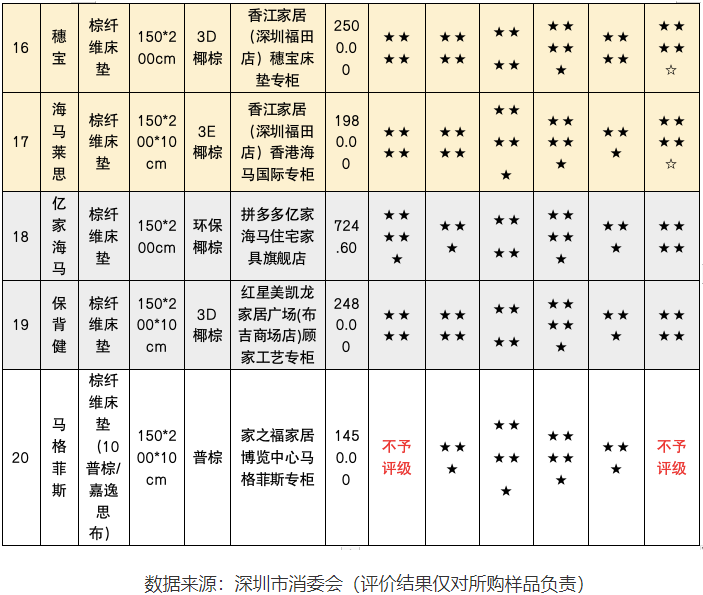 | 16 | 穗宝 | 棕纤维床垫 | 150*200cm | 3D椰棕 | 香江家居（深圳福田店）穗宝床垫专柜 | 2500.00 | ★★★★ | ★★★★ | ★★★★ | ★★★★★ | ★★★★ | ★★★★☆ |
|---|---|---|---|---|---|---|---|---|---|---|---|---|
| 17 | 海马莱思 | 棕纤维床垫 | 150*200*10cm | 3E椰棕 | 香江家居（深圳福田店）香港海马国际专柜 | 1980.00 | ★★★★ | ★★★★ | ★★★★★ | ★★★★★ | ★★★ | ★★★★☆ |
| 18 | 亿家海马 | 棕纤维床垫 | 150*200cm | 环保椰棕 | 拼多多亿家海马住宅家具旗舰店 | 724.60 | ★★★★★ | ★★★ | ★★★★ | ★★★★★ | ★★★ | ★★★★ |
| 19 | 保背健 | 棕纤维床垫 | 150*200*10cm | 3D椰棕 | 红星美凯龙家居广场(布吉商场店)顾家工艺专柜 | 2480.00 | ★★★★ | ★★★★ | ★★★★ | ★★★★★ | ★★★ | ★★★★ |
| 20 | 马格菲斯 | 棕纤维床垫（10普棕/嘉逸思布） | 150*200*10cm | 普棕 | 家之福家居博览中心马格菲斯专柜 | 1450.00 | 不予评级 | ★★★ | ★★★★★ | ★★★★★ | ★★★ | 不予评级 |

数据来源：深圳市消委会（评价结果仅对所购样品负责）